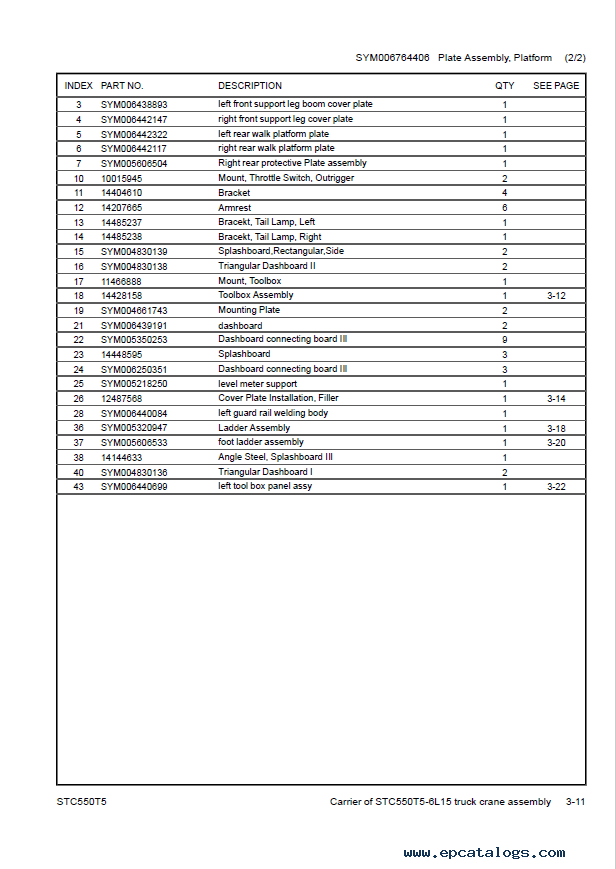 SYM006764406 Plate Assembly, Platform (2/2)

| INDEX | PART NO. | DESCRIPTION | QTY | SEE PAGE |
|---|---|---|---|---|
| 3 | SYM006438893 | left front support leg boom cover plate | 1 | |
| 4 | SYM006442147 | right front support leg cover plate | 1 | |
| 5 | SYM006442322 | left rear walk platform plate | 1 | |
| 6 | SYM006442117 | right rear walk platform plate | 1 | |
| 7 | SYM005606504 | Right rear protective Plate assembly | 1 | |
| 10 | 10015945 | Mount, Throttle Switch, Outrigger | 2 | |
| 11 | 14404610 | Bracket | 4 | |
| 12 | 14207665 | Armrest | 6 | |
| 13 | 14485237 | Bracekt, Tail Lamp, Left | 1 | |
| 14 | 14485238 | Bracekt, Tail Lamp, Right | 1 | |
| 15 | SYM004830139 | Splashboard,Rectangular,Side | 2 | |
| 16 | SYM004830138 | Triangular Dashboard II | 2 | |
| 17 | 11466888 | Mount, Toolbox | 1 | |
| 18 | 14428158 | Toolbox Assembly | 1 | 3-12 |
| 19 | SYM004661743 | Mounting Plate | 2 | |
| 21 | SYM006439191 | dashboard | 2 | |
| 22 | SYM005350253 | Dashboard connecting board III | 9 | |
| 23 | 14448595 | Splashboard | 3 | |
| 24 | SYM006250351 | Dashboard connecting board III | 3 | |
| 25 | SYM005218250 | level meter support | 1 | |
| 26 | 12487568 | Cover Plate Installation, Filler | 1 | 3-14 |
| 28 | SYM006440084 | left guard rail welding body | 1 | |
| 36 | SYM005320947 | Ladder Assembly | 1 | 3-18 |
| 37 | SYM005606533 | foot ladder assembly | 1 | 3-20 |
| 38 | 14144633 | Angle Steel, Splashboard III | 1 | |
| 40 | SYM004830136 | Triangular Dashboard I | 2 | |
| 43 | SYM006440699 | left tool box panel assy | 1 | 3-22 |

STC550T5 Carrier of STC550T5-6L15 truck crane assembly 3-11

www.epcatalogs.com